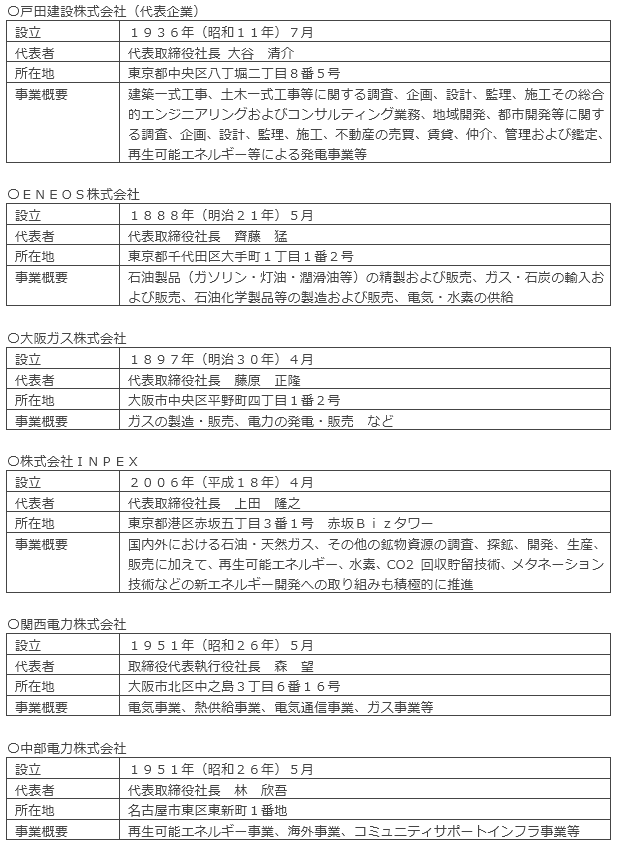 ○戸田建設株式会社（代表企業）

| 設立 | １９３６年（昭和１１年）７月 |
|---|---|
| 代表者 | 代表取締役社長 大谷　清介 |
| 所在地 | 東京都中央区八丁堀二丁目８番５号 |
| 事業概要 | 建築一式工事、土木一式工事等に関する調査、企画、設計、監理、施工その総合的エンジニアリングおよびコンサルティング業務、地域開発、都市開発等に関する調査、企画、設計、監理、施工、不動産の売買、賃貸、仲介、管理および鑑定、再生可能エネルギー等による発電事業等 |

○ＥＮＥＯＳ株式会社

| 設立 | １８８８年（明治２１年）５月 |
|---|---|
| 代表者 | 代表取締役社長　齊藤　猛 |
| 所在地 | 東京都千代田区大手町１丁目１番２号 |
| 事業概要 | 石油製品（ガソリン・灯油・潤滑油等）の精製および販売、ガス・石炭の輸入および販売、石油化学製品等の製造および販売、電気・水素の供給 |

○大阪ガス株式会社

| 設立 | １８９７年（明治３０年）４月 |
|---|---|
| 代表者 | 代表取締役社長　藤原　正隆 |
| 所在地 | 大阪市中央区平野町四丁目１番２号 |
| 事業概要 | ガスの製造・販売、電力の発電・販売　など |

○株式会社ＩＮＰＥＸ

| 設立 | ２００６年（平成１８年）４月 |
|---|---|
| 代表者 | 代表取締役社長　上田　隆之 |
| 所在地 | 東京都港区赤坂五丁目３番１号　赤坂Ｂｉｚタワー |
| 事業概要 | 国内外における石油・天然ガス、その他の鉱物資源の調査、探鉱、開発、生産、販売に加えて、再生可能エネルギー、水素、CO2 回収貯留技術、メタネーション技術などの新エネルギー開発への取り組みも積極的に推進 |

○関西電力株式会社

| 設立 | １９５１年（昭和２６年）５月 |
|---|---|
| 代表者 | 取締役代表執行役社長　森　望 |
| 所在地 | 大阪市北区中之島３丁目６番１６号 |
| 事業概要 | 電気事業、熱供給事業、電気通信事業、ガス事業等 |

○中部電力株式会社

| 設立 | １９５１年（昭和２６年）５月 |
|---|---|
| 代表者 | 代表取締役社長　林　欣吾 |
| 所在地 | 名古屋市東区東新町１番地 |
| 事業概要 | 再生可能エネルギー事業、海外事業、コミュニティサポートインフラ事業等 |